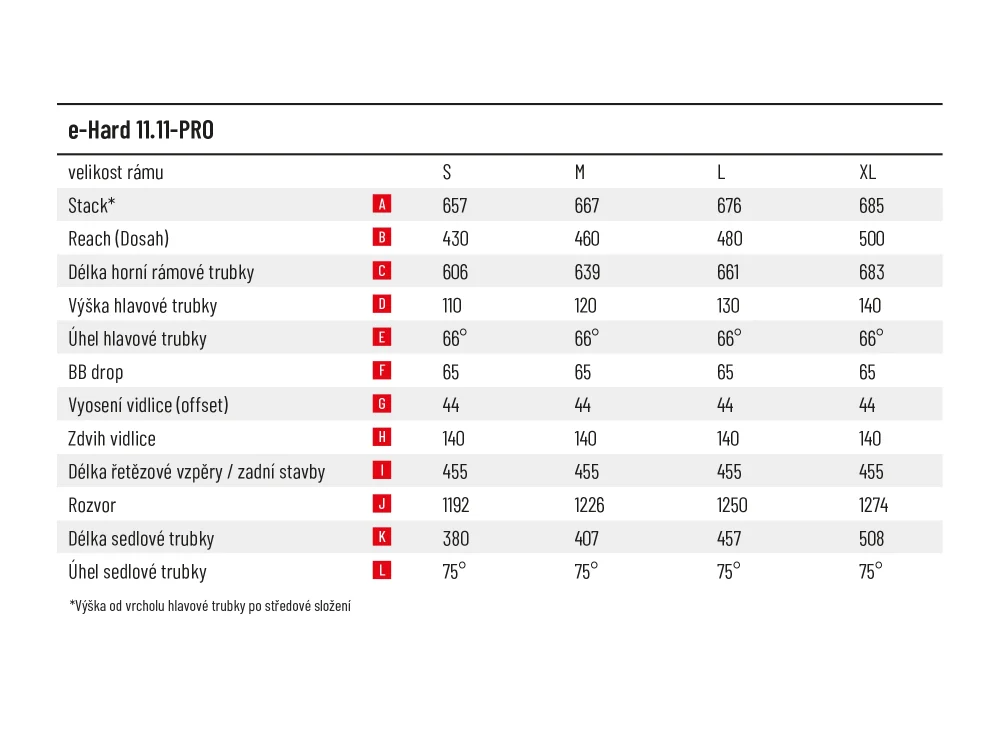 e-Hard 11.11-PRO

| velikost rámu | | S | M | L | XL |
|---|---|---|---|---|---|
| Stack* | A | 657 | 667 | 676 | 685 |
| Reach (Dosah) | B | 430 | 460 | 480 | 500 |
| Délka horní rámové trubky | C | 606 | 639 | 661 | 683 |
| Výška hlavové trubky | D | 110 | 120 | 130 | 140 |
| Úhel hlavové trubky | E | 66° | 66° | 66° | 66° |
| BB drop | F | 65 | 65 | 65 | 65 |
| Vyosení vidlice (offset) | G | 44 | 44 | 44 | 44 |
| Zdvih vidlice | H | 140 | 140 | 140 | 140 |
| Délka řetězové vzpěry / zadní stavby | I | 455 | 455 | 455 | 455 |
| Rozvor | J | 1192 | 1226 | 1250 | 1274 |
| Délka sedlové trubky | K | 380 | 407 | 457 | 508 |
| Úhel sedlové trubky | L | 75° | 75° | 75° | 75° |

*Výška od vrcholu hlavové trubky po středové složení